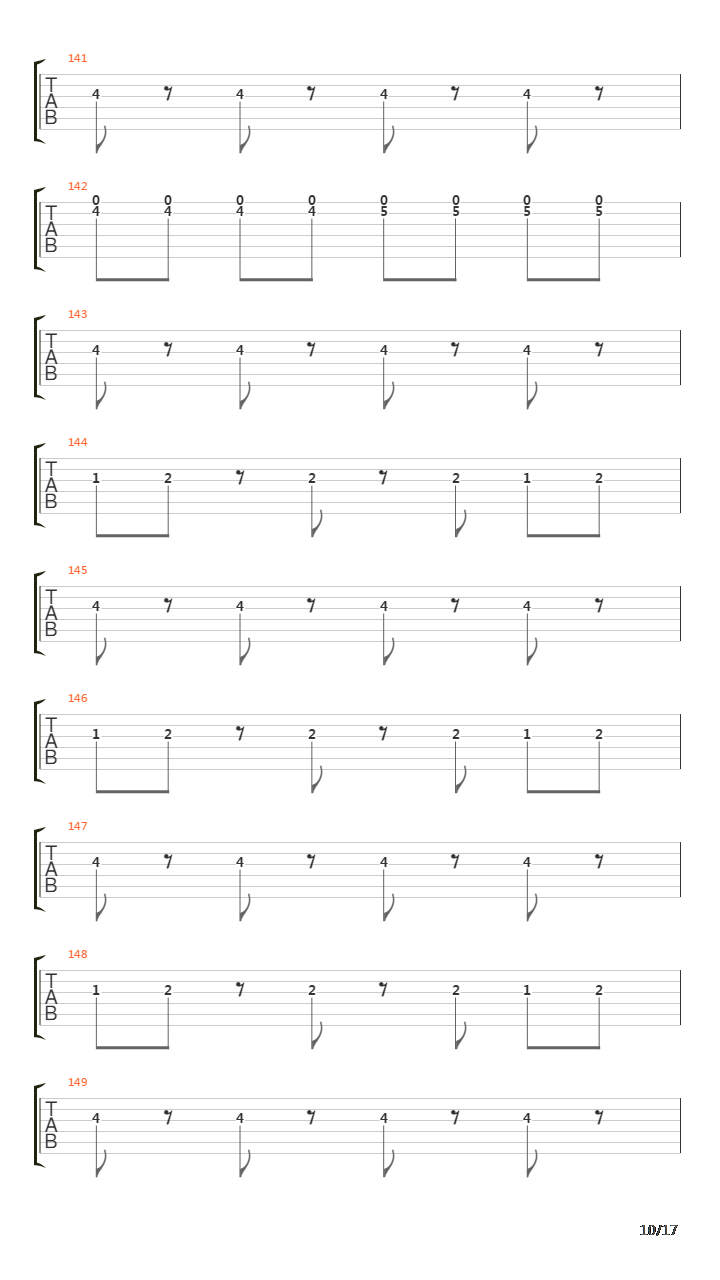 141
T
A
B
4 4 4 4

142
T
A
B
0 0 0 0 0 0 0 0
4 4 4 4 5 5 5 5

143
T
A
B
4 4 4 4

144
T
A
B
1 2 2 2 1 2

145
T
A
B
4 4 4 4

146
T
A
B
1 2 2 2 1 2

147
T
A
B
4 4 4 4

148
T
A
B
1 2 2 2 1 2

149
T
A
B
4 4 4 4

10/17